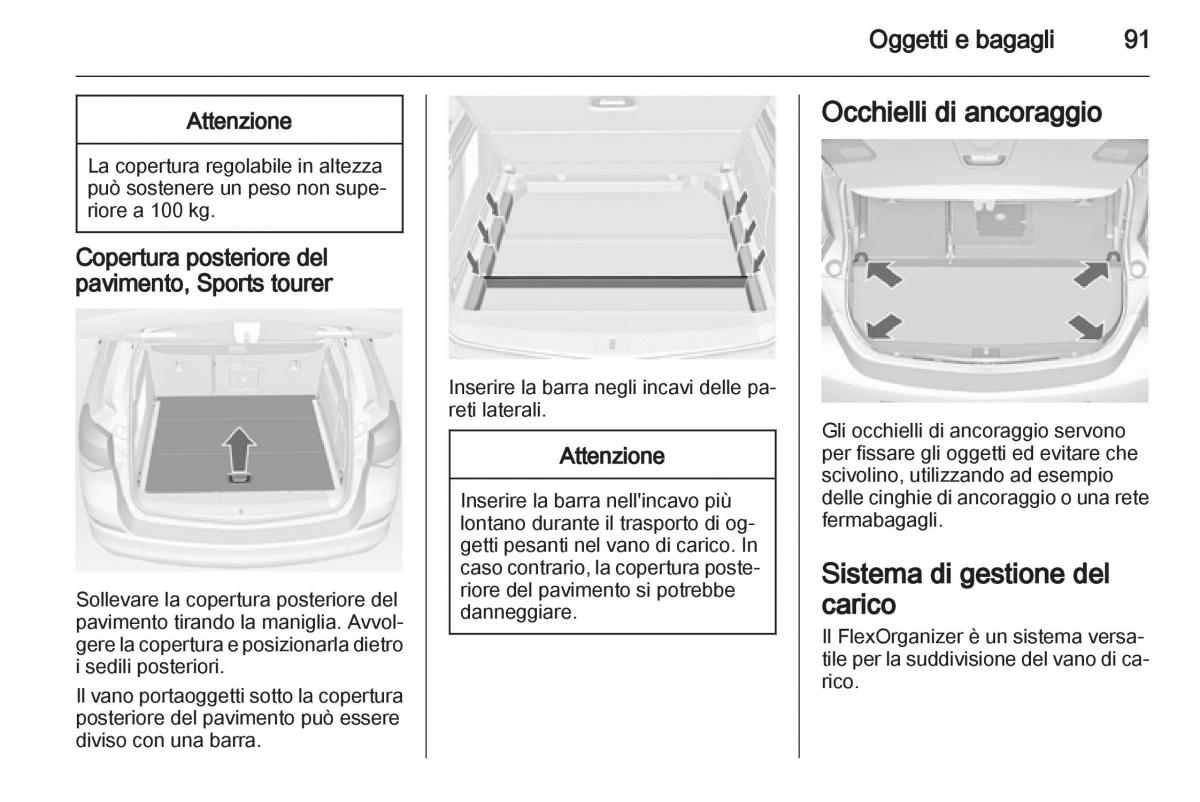 Oggetti e bagagli 91

Attenzione

La copertura regolabile in altezza può sostenere un peso non superiore a 100 kg.

Copertura posteriore del pavimento, Sports tourer

Sollevare la copertura posteriore del pavimento tirando la maniglia. Avvolgere la copertura e posizionarla dietro i sedili posteriori.

Il vano portaoggetti sotto la copertura posteriore del pavimento può essere diviso con una barra.

Inserire la barra negli incavi delle pareti laterali.

Attenzione

Inserire la barra nell'incavo più lontano durante il trasporto di oggetti pesanti nel vano di carico. In caso contrario, la copertura posteriore del pavimento si potrebbe danneggiare.

Occhielli di ancoraggio

Gli occhielli di ancoraggio servono per fissare gli oggetti ed evitare che scivolino, utilizzando ad esempio delle cinghie di ancoraggio o una rete fermabagagli.

Sistema di gestione del carico

Il FlexOrganizer è un sistema versatile per la suddivisione del vano di carico.